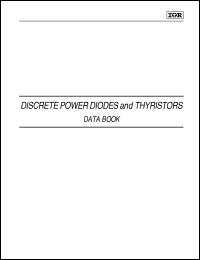 IOR

DISCRETE POWER DIODES and THYRISTORS

DATA BOOK